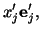 $x'_j \mathbf{e}'_j,$